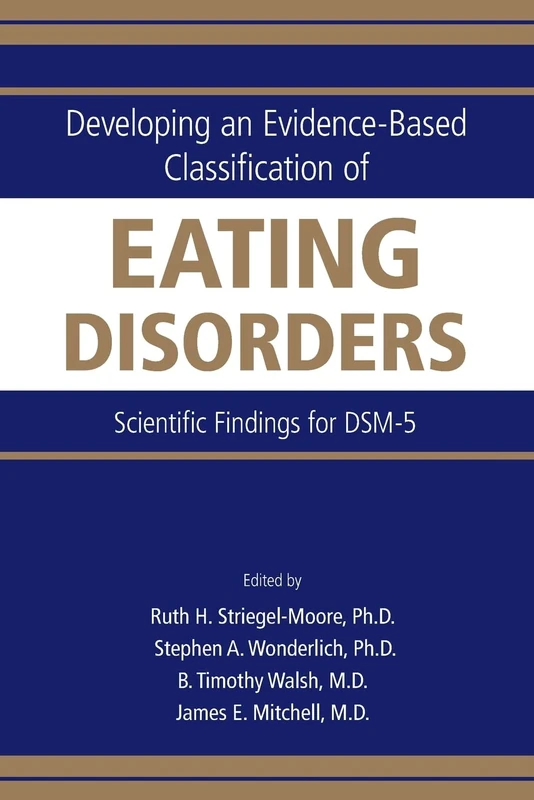 Developing an Evidence-Based Classification of

EATING DISORDERS

Scientific Findings for DSM-5

Edited by

Ruth H. Striegel-Moore, Ph.D.
Stephen A. Wonderlich, Ph.D.
B. Timothy Walsh, M.D.
James E. Mitchell, M.D.